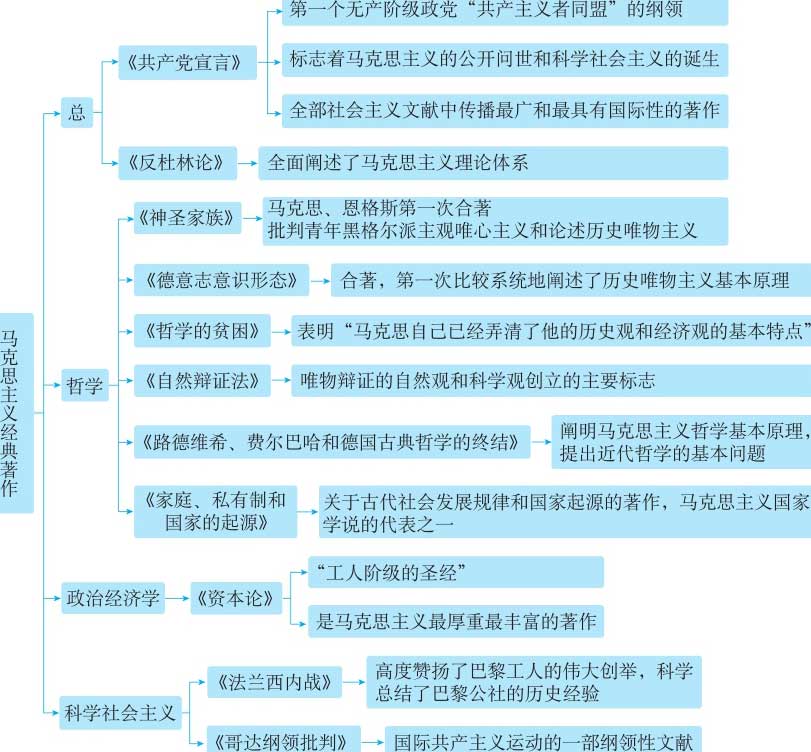 马克思主义经典著作

总

《共产党宣言》

第一个无产阶级政党“共产主义者同盟”的纲领

标志着马克思主义的公开问世和科学社会主义的诞生

全部社会主义文献中传播最广和最具有国际性的著作

《反杜林论》

全面阐述了马克思主义理论体系

哲学

《神圣家族》

马克思、恩格斯第一次合著
批判青年黑格尔派主观唯心主义和论述历史唯物主义

《德意志意识形态》

合著，第一次比较系统地阐述了历史唯物主义基本原理

《哲学的贫困》

表明“马克思自己已经弄清了他的历史观和经济观的基本特点”

《自然辩证法》

唯物辩证的自然观和科学观创立的主要标志

《路德维希、费尔巴哈和德国古典哲学的终结》

阐明马克思主义哲学基本原理，提出近代哲学的基本问题

《家庭、私有制和国家的起源》

关于古代社会发展规律和国家起源的著作，马克思主义国家学说的代表之一

政治经济学

《资本论》

“工人阶级的圣经”

是马克思主义最厚重最丰富的著作

科学社会主义

《法兰西内战》

高度赞扬了巴黎工人的伟大创举，科学总结了巴黎公社的历史经验

《哥达纲领批判》

国际共产主义运动的一部纲领性文献